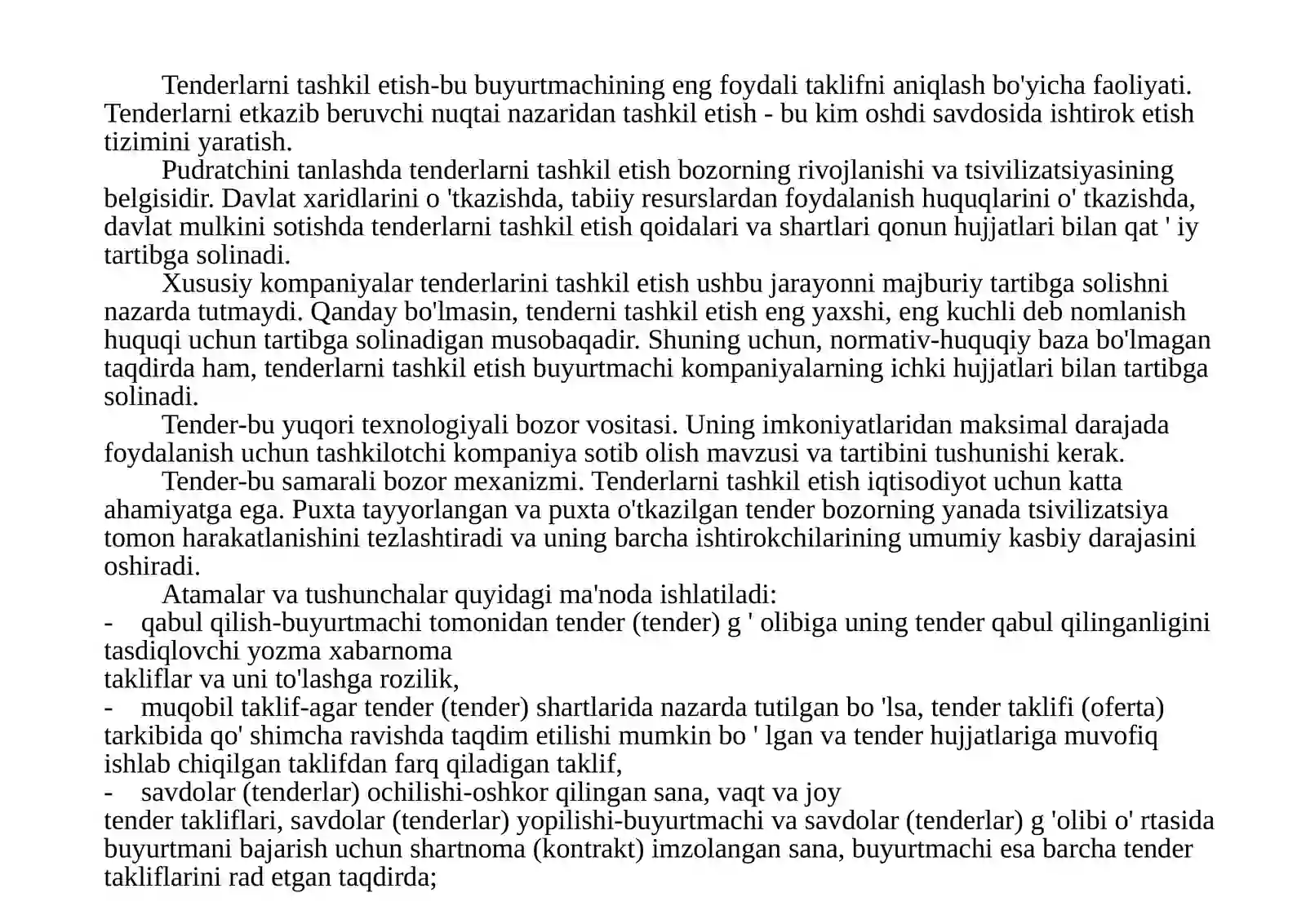 Tenderlarni tashkil etish-bu buyurtmachining eng foydali taklifni aniqlash bo'yicha faoliyati. Tenderlarni etkazib beruvchi nuqtai nazaridan tashkil etish - bu kim oshdi savdosida ishtirok etish tizimini yaratish.

Pudratchini tanlashda tenderlarni tashkil etish bozorning rivojlanishi va tsivilizatsiyasining belgisidir. Davlat xaridlarini o 'tkazishda, tabiiy resurslardan foydalanish huquqlarini o' tkazishda, davlat mulkini sotishda tenderlarni tashkil etish qoidalari va shartlari qonun hujjatlari bilan qat ' iy tartibga solinadi.

Xususiy kompaniyalar tenderlarini tashkil etish ushbu jarayonni majburiy tartibga solishni nazarda tutmaydi. Qanday bo'lmasin, tenderni tashkil etish eng yaxshi, eng kuchli deb nomlanish huquqi uchun tartibga solinadigan musobaqadir. Shuning uchun, normativ-huquqiy baza bo'lmagan taqdirda ham, tenderlarni tashkil etish buyurtmachi kompaniyalarning ichki hujjatlari bilan tartibga solinadi.

Tender-bu yuqori texnologiyali bozor vositasi. Uning imkoniyatlaridan maksimal darajada foydalanish uchun tashkilotchi kompaniya sotib olish mavzusi va tartibini tushunishi kerak.

Tender-bu samarali bozor mexanizmi. Tenderlarni tashkil etish iqtisodiyot uchun katta ahamiyatga ega. Puxta tayyorlangan va puxta o'tkazilgan tender bozorning yanada tsivilizatsiya tomon harakatlanishini tezlashtiradi va uning barcha ishtirokchilarining umumiy kasbiy darajasini oshiradi.

Atamalar va tushunchalar quyidagi ma'noda ishlatiladi:
- qabul qilish-buyurtmachi tomonidan tender (tender) g ' olibiga uning tender qabul qilinganligini tasdiqlovchi yozma xabarnoma
takliflar va uni to'lashga rozilik,
- muqobil taklif-agar tender (tender) shartlarida nazarda tutilgan bo 'lsa, tender taklifi (oferta) tarkibida qo' shimcha ravishda taqdim etilishi mumkin bo ' lgan va tender hujjatlariga muvofiq ishlab chiqilgan taklifdan farq qiladigan taklif,
- savdolar (tenderlar) ochilishi-oshkor qilingan sana, vaqt va joy
tender takliflari, savdolar (tenderlar) yopilishi-buyurtmachi va savdolar (tenderlar) g 'olibi o' rtasida buyurtmani bajarish uchun shartnoma (kontrakt) imzolangan sana, buyurtmachi esa barcha tender takliflarini rad etgan taqdirda;